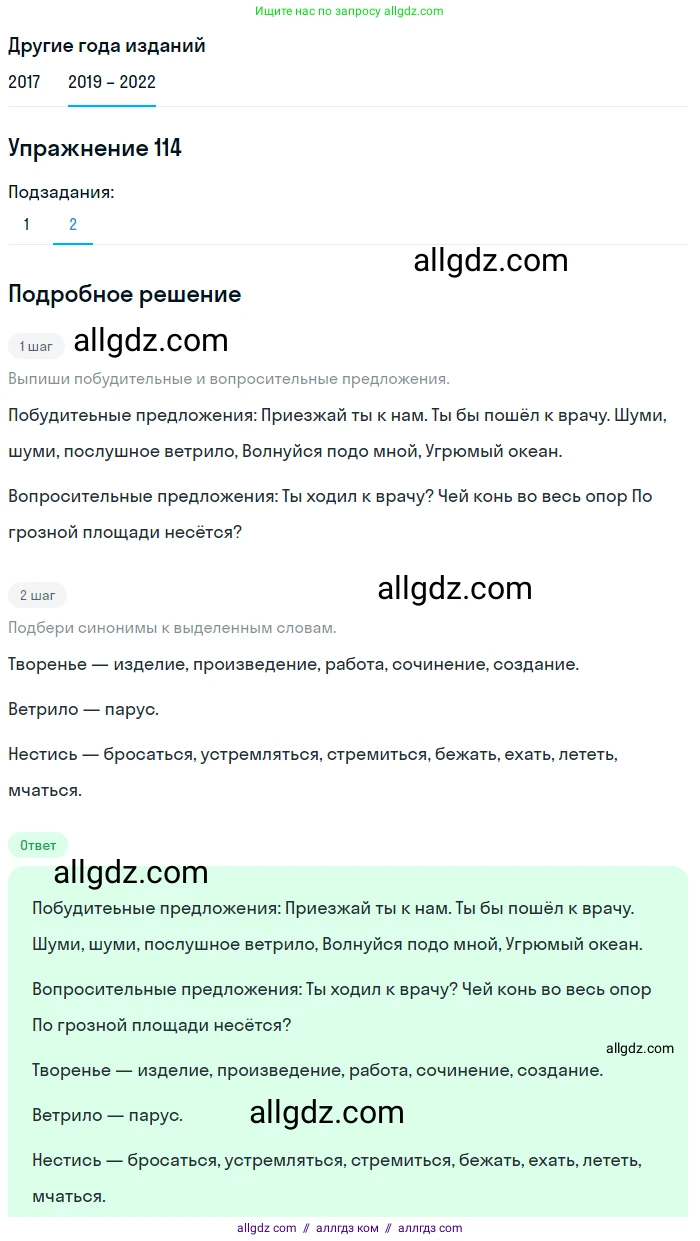 Ищите нас по запросу allgdz.com

Другие года изданий

2017 2019 – 2022

Упражнение 114

Подзадания:

1 2

allgdz.com

Подробное решение

1 шаг allgdz.com

Выпиши побудительные и вопросительные предложения.

Побудитеьные предложения: Приезжай ты к нам. Ты бы пошёл к врачу. Шуми, шуми, послушное ветрило, Волнуйся подо мной, Угрюмый океан.

Вопросительные предложения: Ты ходил к врачу? Чей конь во весь опор По грозной площади несётся?

2 шаг allgdz.com

Подбери синонимы к выделенным словам.

Творенье — изделие, произведение, работа, сочинение, создание.

Ветрило — парус.

Нестись — бросаться, устремляться, стремиться, бежать, ехать, лететь, мчаться.

Ответ

allgdz.com

Побудитеьные предложения: Приезжай ты к нам. Ты бы пошёл к врачу. Шуми, шуми, послушное ветрило, Волнуйся подо мной, Угрюмый океан.

Вопросительные предложения: Ты ходил к врачу? Чей конь во весь опор По грозной площади несётся?

allgdz.com

Творенье — изделие, произведение, работа, сочинение, создание.

Ветрило — парус. allgdz.com

Нестись — бросаться, устремляться, стремиться, бежать, ехать, лететь, мчаться.

allgdz com // аллгдз ком // аллгдз com